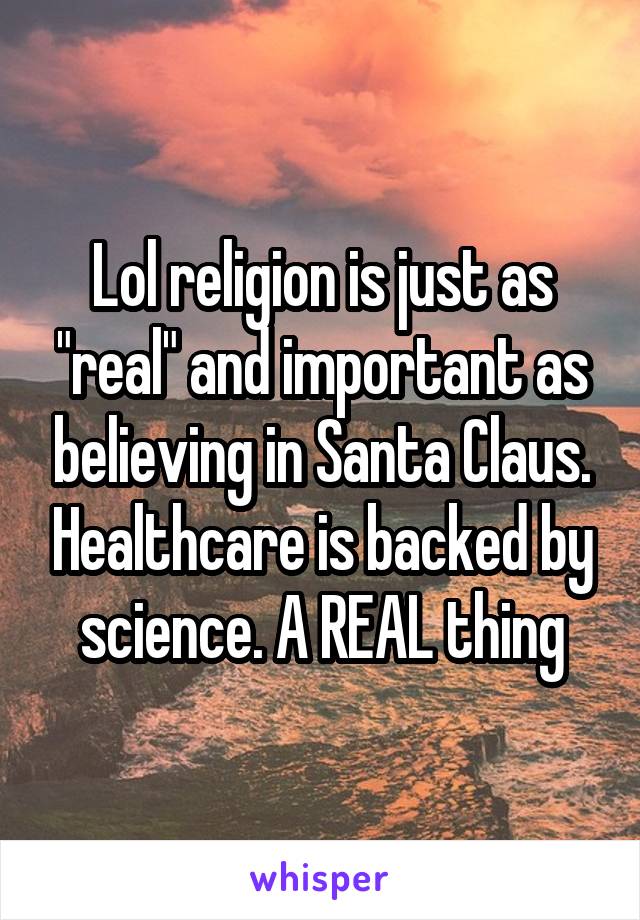 Lol religion is just as "real" and important as believing in Santa Claus. Healthcare is backed by science. A REAL thing

whisper